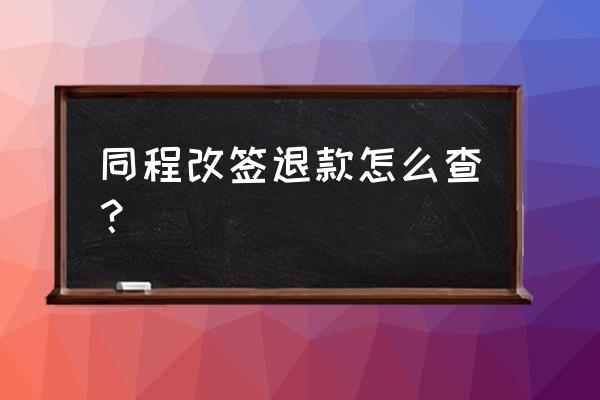 同程改签退款怎么查？